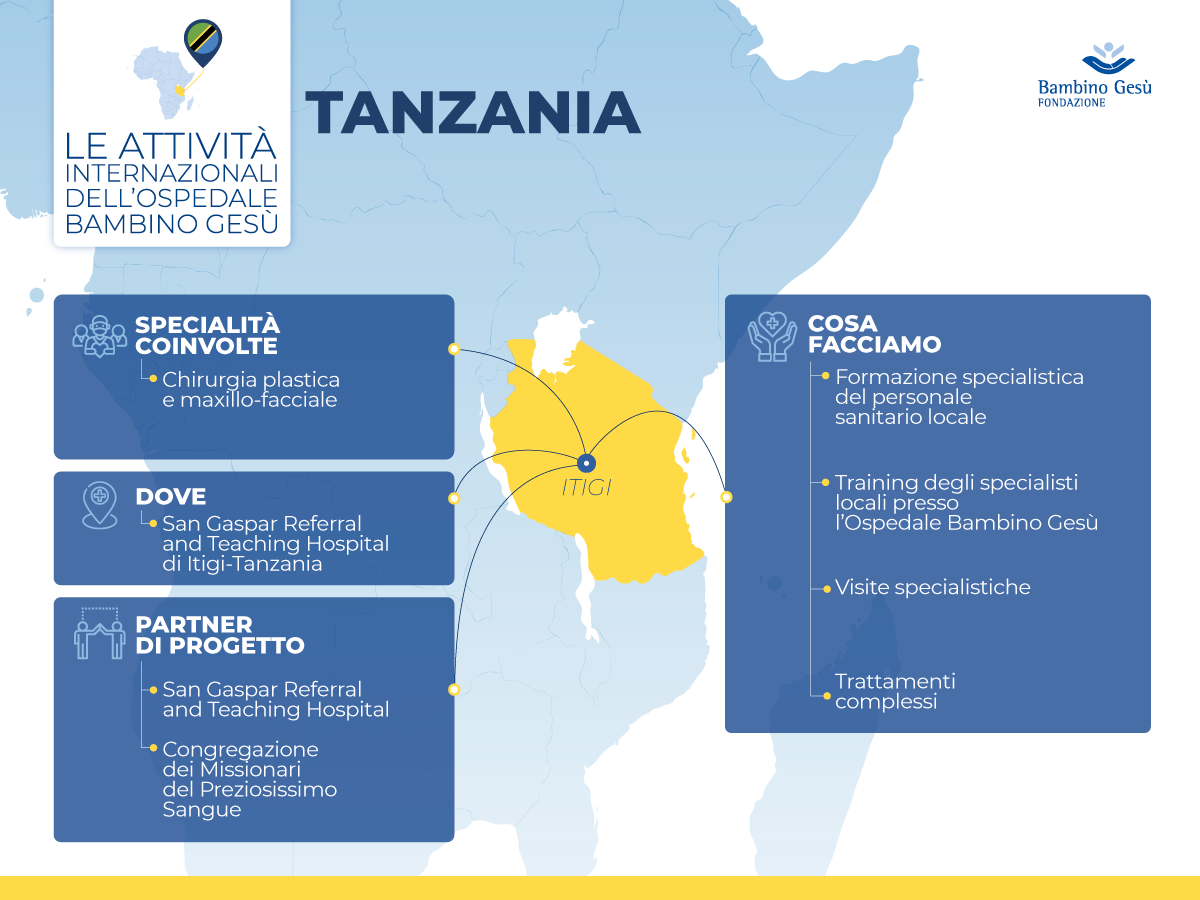 LE ATTIVITÀ INTERNAZIONALI DELL'OSPEDALE BAMBINO GESÙ

TANZANIA

Bambino Gesù
FONDAZIONE

SPECIALITÀ COINVOLTE

Chirurgia plastica e maxillo-facciale

DOVE

San Gaspar Referral and Teaching Hospital di Itigi-Tanzania

PARTNER DI PROGETTO

San Gaspar Referral and Teaching Hospital

Congregazione dei Missionari del Preziosissimo Sangue

ITIGI

COSA FACCIAMO

Formazione specialistica del personale sanitario locale

Training degli specialisti locali presso l'Ospedale Bambino Gesù

Visite specialistiche

Trattamenti complessi